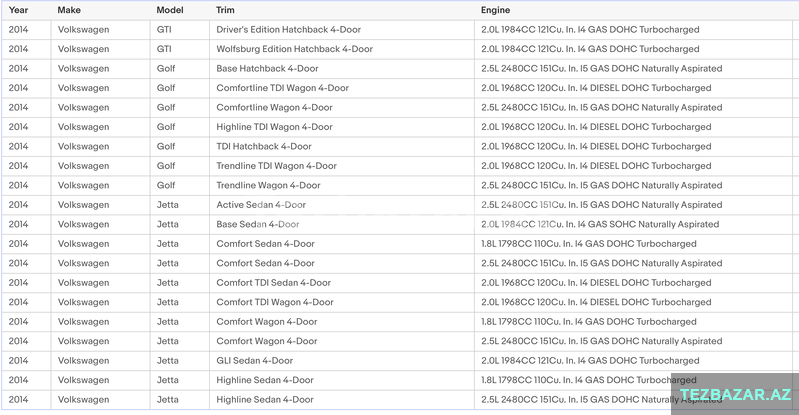 | Year | Make | Model | Trim | Engine |
|---|---|---|---|---|
| 2014 | Volkswagen | GTI | Driver's Edition Hatchback 4-Door | 2.0L 1984CC 121Cu. In. I4 GAS DOHC Turbocharged |
| 2014 | Volkswagen | GTI | Wolfsburg Edition Hatchback 4-Door | 2.0L 1984CC 121Cu. In. I4 GAS DOHC Turbocharged |
| 2014 | Volkswagen | Golf | Base Hatchback 4-Door | 2.5L 2480CC 151Cu. In. I5 GAS DOHC Naturally Aspirated |
| 2014 | Volkswagen | Golf | Comfortline TDI Wagon 4-Door | 2.0L 1968CC 120Cu. In. I4 DIESEL DOHC Turbocharged |
| 2014 | Volkswagen | Golf | Comfortline Wagon 4-Door | 2.5L 2480CC 151Cu. In. I5 GAS DOHC Naturally Aspirated |
| 2014 | Volkswagen | Golf | Highline TDI Wagon 4-Door | 2.0L 1968CC 120Cu. In. I4 DIESEL DOHC Turbocharged |
| 2014 | Volkswagen | Golf | TDI Hatchback 4-Door | 2.0L 1968CC 120Cu. In. I4 DIESEL DOHC Turbocharged |
| 2014 | Volkswagen | Golf | Trendline TDI Wagon 4-Door | 2.0L 1968CC 120Cu. In. I4 DIESEL DOHC Turbocharged |
| 2014 | Volkswagen | Golf | Trendline Wagon 4-Door | 2.5L 2480CC 151Cu. In. I5 GAS DOHC Naturally Aspirated |
| 2014 | Volkswagen | Jetta | Active Sedan 4-Door | 2.5L 2480CC 151Cu. In. I5 GAS DOHC Naturally Aspirated |
| 2014 | Volkswagen | Jetta | Base Sedan 4-Door | 2.0L 1984CC 121Cu. In. I4 GAS SOHC Naturally Aspirated |
| 2014 | Volkswagen | Jetta | Comfort Sedan 4-Door | 1.8L 1798CC 110Cu. In. I4 GAS DOHC Turbocharged |
| 2014 | Volkswagen | Jetta | Comfort Sedan 4-Door | 2.5L 2480CC 151Cu. In. I5 GAS DOHC Naturally Aspirated |
| 2014 | Volkswagen | Jetta | Comfort TDI Sedan 4-Door | 2.0L 1968CC 120Cu. In. I4 DIESEL DOHC Turbocharged |
| 2014 | Volkswagen | Jetta | Comfort TDI Wagon 4-Door | 2.0L 1968CC 120Cu. In. I4 DIESEL DOHC Turbocharged |
| 2014 | Volkswagen | Jetta | Comfort Wagon 4-Door | 1.8L 1798CC 110Cu. In. I4 GAS DOHC Turbocharged |
| 2014 | Volkswagen | Jetta | Comfort Wagon 4-Door | 2.5L 2480CC 151Cu. In. I5 GAS DOHC Naturally Aspirated |
| 2014 | Volkswagen | Jetta | GLI Sedan 4-Door | 2.0L 1984CC 121Cu. In. I4 GAS DOHC Turbocharged |
| 2014 | Volkswagen | Jetta | Highline Sedan 4-Door | 1.8L 1798CC 110Cu. In. I4 GAS DOHC Turbocharged |
| 2014 | Volkswagen | Jetta | Highline Sedan 4-Door | 2.5L 2480CC 151Cu. In. I5 GAS DOHC Naturally Aspirated |

TEZBAZAR.AZ